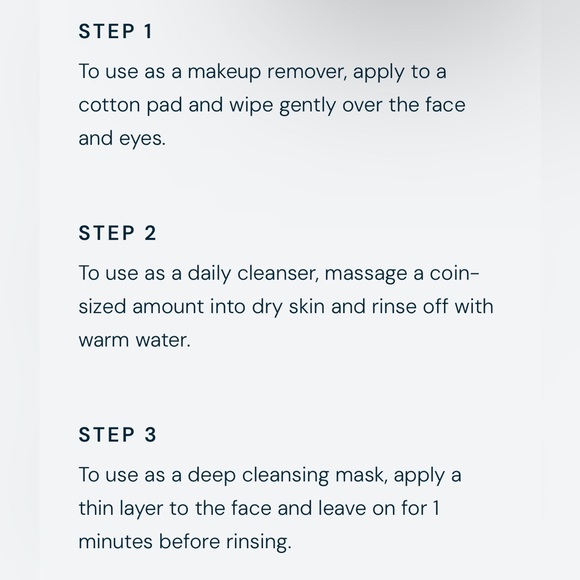 STEP 1

To use as a makeup remover, apply to a cotton pad and wipe gently over the face and eyes.

STEP 2

To use as a daily cleanser, massage a coin-sized amount into dry skin and rinse off with warm water.

STEP 3

To use as a deep cleansing mask, apply a thin layer to the face and leave on for 1 minutes before rinsing.